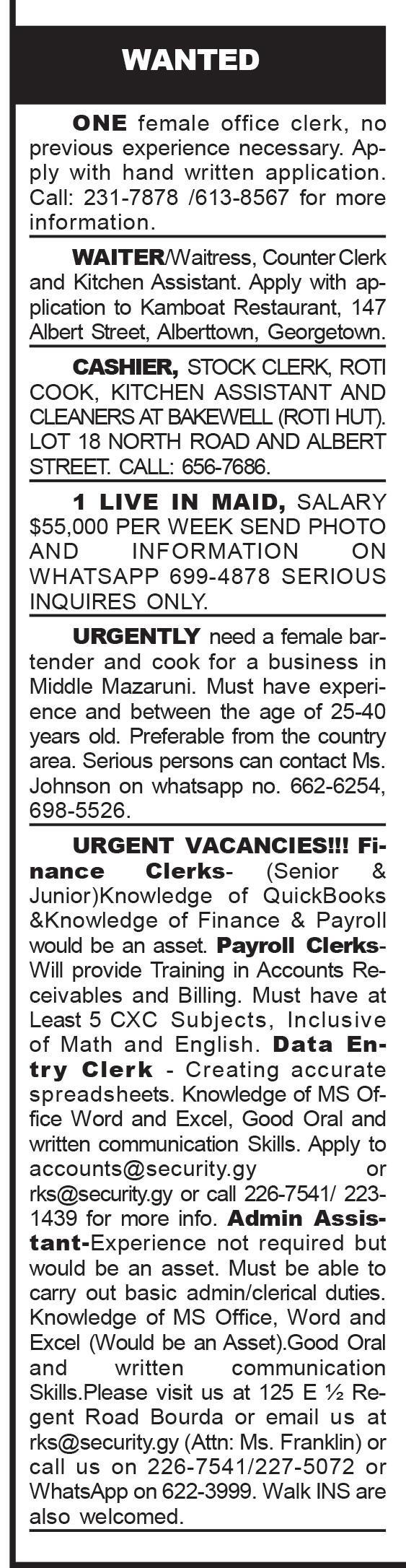 WANTED

ONE female office clerk, no previous experience necessary. Apply with hand written application. Call: 231-7878 /613-8567 for more information.

WAITER/Waitress, Counter Clerk and Kitchen Assistant. Apply with application to Kamboat Restaurant, 147 Albert Street, Alberttown, Georgetown.

CASHIER, STOCK CLERK, ROTI COOK, KITCHEN ASSISTANT AND CLEANERS AT BAKEWELL (ROTI HUT). LOT 18 NORTH ROAD AND ALBERT STREET. CALL: 656-7686.

1 LIVE IN MAID, SALARY $55,000 PER WEEK SEND PHOTO AND INFORMATION ON WHATSAPP 699-4878 SERIOUS INQUIRES ONLY.

URGENTLY need a female bartender and cook for a business in Middle Mazaruni. Must have experience and between the age of 25-40 years old. Preferable from the country area. Serious persons can contact Ms. Johnson on whatsapp no. 662-6254, 698-5526.

URGENT VACANCIES!!! Finance Clerks- (Senior & Junior)Knowledge of QuickBooks &Knowledge of Finance & Payroll would be an asset. Payroll Clerks- Will provide Training in Accounts Receivables and Billing. Must have at Least 5 CXC Subjects, Inclusive of Math and English. Data Entry Clerk - Creating accurate spreadsheets. Knowledge of MS Office Word and Excel, Good Oral and written communication Skills. Apply to accounts@security.gy or rks@security.gy or call 226-7541/ 223-1439 for more info. Admin Assistant-Experience not required but would be an asset. Must be able to carry out basic admin/clerical duties. Knowledge of MS Office, Word and Excel (Would be an Asset).Good Oral and written communication Skills.Please visit us at 125 E ½ Regent Road Bourda or email us at rks@security.gy (Attn: Ms. Franklin) or call us on 226-7541/227-5072 or WhatsApp on 622-3999. Walk INS are also welcomed.